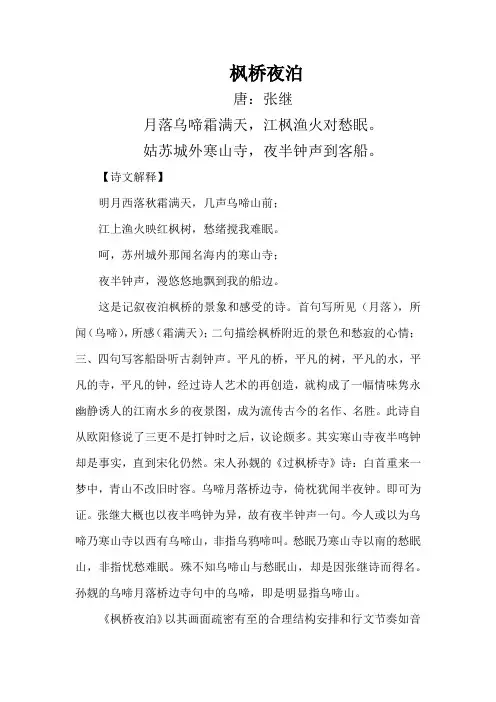 枫桥夜泊

唐：张继

月落乌啼霜满天，江枫渔火对愁眠。

姑苏城外寒山寺，夜半钟声到客船。

【诗文解释】

明月西落秋霜满天，几声乌啼山前；

江上渔火映红枫树，愁绪搅我难眠。

呵，苏州城外那闻名海内的寒山寺；

夜半钟声，漫悠悠地飘到我的船边。

这是记叙夜泊枫桥的景象和感受的诗。首句写所见（月落），所闻（乌啼），所感（霜满天）；二句描绘枫桥附近的景色和愁寂的心情；三、四句写客船卧听古刹钟声。平凡的桥，平凡的树，平凡的水，平凡的寺，平凡的钟，经过诗人艺术的再创造，就构成了一幅情味隽永幽静诱人的江南水乡的夜景图，成为流传古今的名作、名胜。此诗自从欧阳修说了三更不是打钟时之后，议论颇多。其实寒山寺夜半鸣钟却是事实，直到宋化仍然。宋人孙觌的《过枫桥寺》诗：白首重来一梦中，青山不改旧时容。乌啼月落桥边寺，倚枕犹闻半夜钟。即可为证。张继大概也以夜半鸣钟为异，故有夜半钟声一句。今人或以为乌啼乃寒山寺以西有乌啼山，非指乌鸦啼叫。愁眠乃寒山寺以南的愁眠山，非指忧愁难眠。殊不知乌啼山与愁眠山，却是因张继诗而得名。孙觌的乌啼月落桥边寺句中的乌啼，即是明显指乌啼山。

《枫桥夜泊》以其画面疏密有至的合理结构安排和行文节奏如音